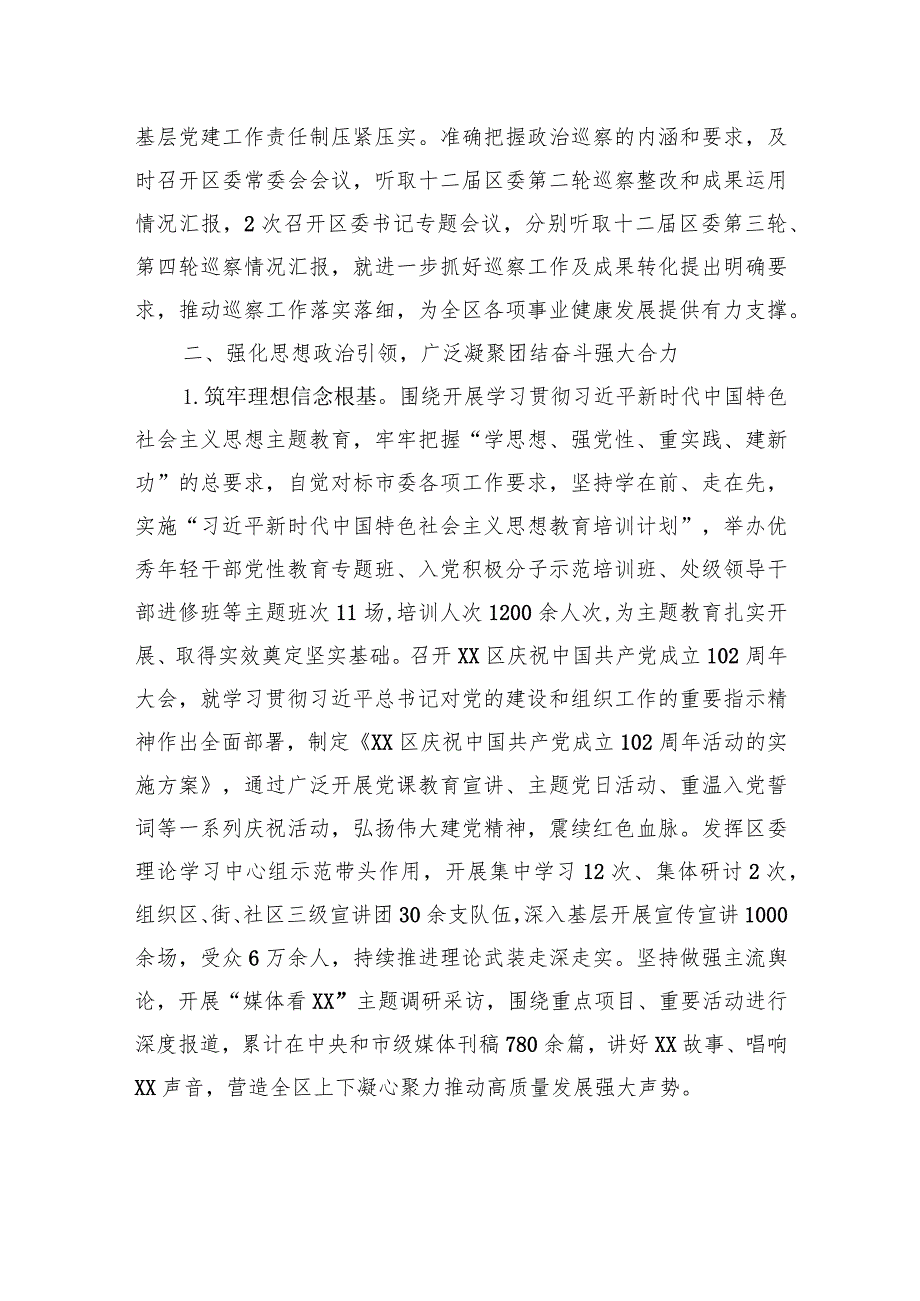 基层党建工作责任制压紧压实。准确把握政治巡察的内涵和要求，及时召开区委常委会会议，听取十二届区委第二轮巡察整改和成果运用情况汇报，2次召开区委书记专题会议，分别听取十二届区委第三轮、第四轮巡察情况汇报，就进一步抓好巡察工作及成果转化提出明确要求，推动巡察工作落实落细，为全区各项事业健康发展提供有力支撑。

二、强化思想政治引领，广泛凝聚团结奋斗强大合力

1.筑牢理想信念根基。围绕开展学习贯彻习近平新时代中国特色社会主义思想主题教育，牢牢把握“学思想、强党性、重实践、建新功”的总要求，自觉对标市委各项工作要求，坚持学在前、走在先，实施“习近平新时代中国特色社会主义思想教育培训计划”，举办优秀年轻干部党性教育专题班、入党积极分子示范培训班、处级领导干部进修班等主题班次11场，培训人次1200余人次，为主题教育扎实开展、取得实效奠定坚实基础。召开XX区庆祝中国共产党成立102周年大会，就学习贯彻习近平总书记对党的建设和组织工作的重要指示精神作出全面部署，制定《XX区庆祝中国共产党成立102周年活动的实施方案》，通过广泛开展党课教育宣讲、主题党日活动、重温入党誓词等一系列庆祝活动，弘扬伟大建党精神，赓续红色血脉。发挥区委理论学习中心组示范带头作用，开展集中学习12次、集体研讨2次，组织区、街、社区三级宣讲团30余支队伍，深入基层开展宣传宣讲1000余场，受众6万余人，持续推进理论武装走深走实。坚持做强主流舆论，开展“媒体看XX”主题调研采访，围绕重点项目、重要活动进行深度报道，累计在中央和市级媒体刊稿780余篇，讲好XX故事、唱响XX声音，营造全区上下凝心聚力推动高质量发展强大声势。